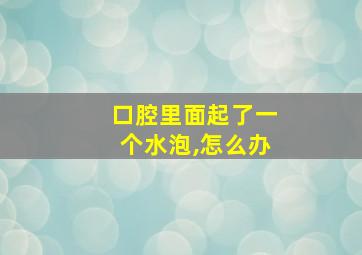 口腔里面起了一个水泡,怎么办